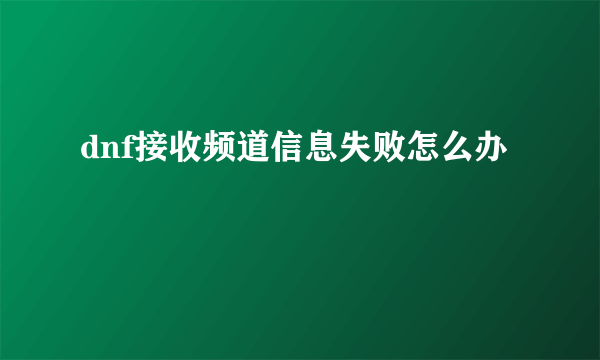 dnf接收频道信息失败怎么办